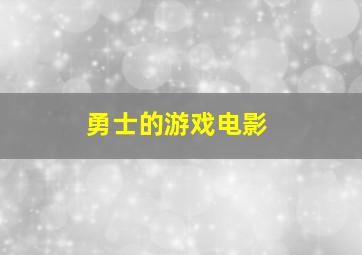 勇士的游戏电影